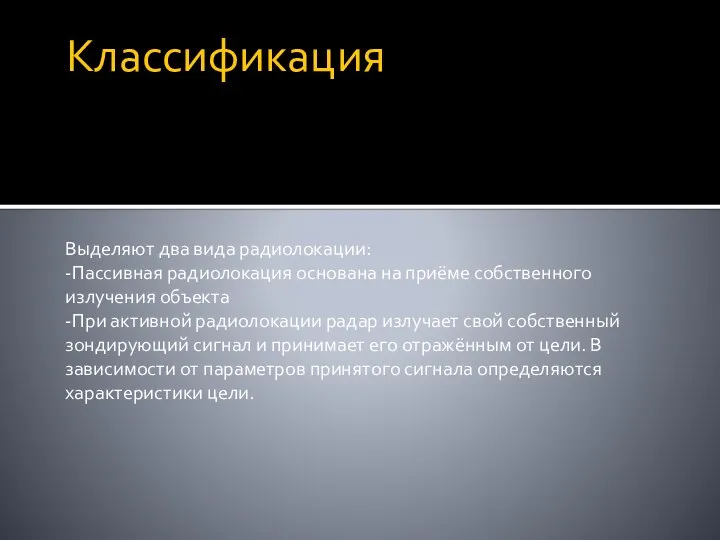 Классификация

Выделяют два вида радиолокации:
-Пассивная радиолокация основана на приёме собственного излучения объекта
-При активной радиолокации радар излучает свой собственный зондирующий сигнал и принимает его отражённым от цели. В зависимости от параметров принятого сигнала определяются характеристики цели.